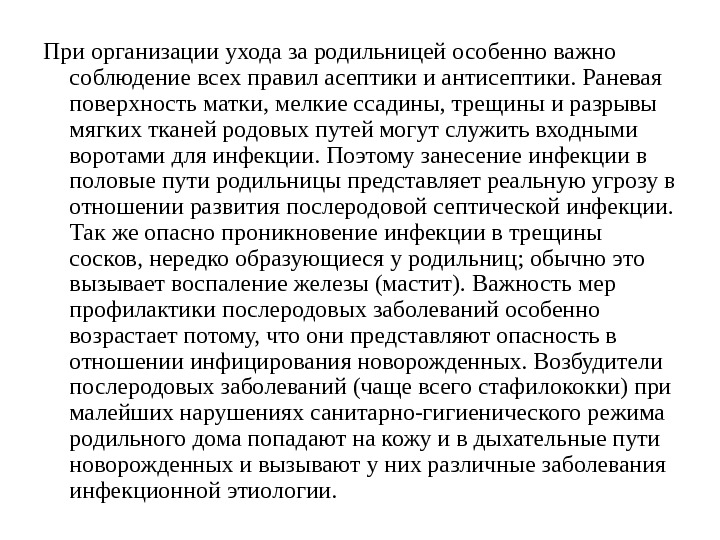 При организации ухода за родильницей особенно важно соблюдение всех правил асептики и антисептики. Раневая поверхность матки, мелкие ссадины, трещины и разрывы мягких тканей родовых путей могут служить входными воротами для инфекции. Поэтому занесение инфекции в половые пути родильницы представляет реальную угрозу в отношении развития послеродовой септической инфекции. Так же опасно проникновение инфекции в трещины сосков, нередко образующиеся у родильниц; обычно это вызывает воспаление железы (мастит). Важность мер профилактики послеродовых заболеваний особенно возрастает потому, что они представляют опасность в отношении инфицирования новорожденных. Возбудители послеродовых заболеваний (чаще всего стафилококки) при малейших нарушениях санитарно-гигиенического режима родильного дома попадают на кожу и в дыхательные пути новорожденных и вызывают у них различные заболевания инфекционной этиологии.